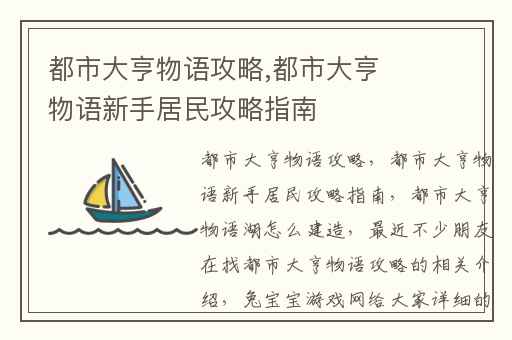 都市大亨物语攻略,都市大亨物语新手居民攻略指南

都市大亨物语攻略，都市大亨物语新手居民攻略指南，都市大亨物语湖怎么建造，最近不少朋友在找都市大亨物语攻略的相关介绍，兔宝宝游戏网给大家详细的